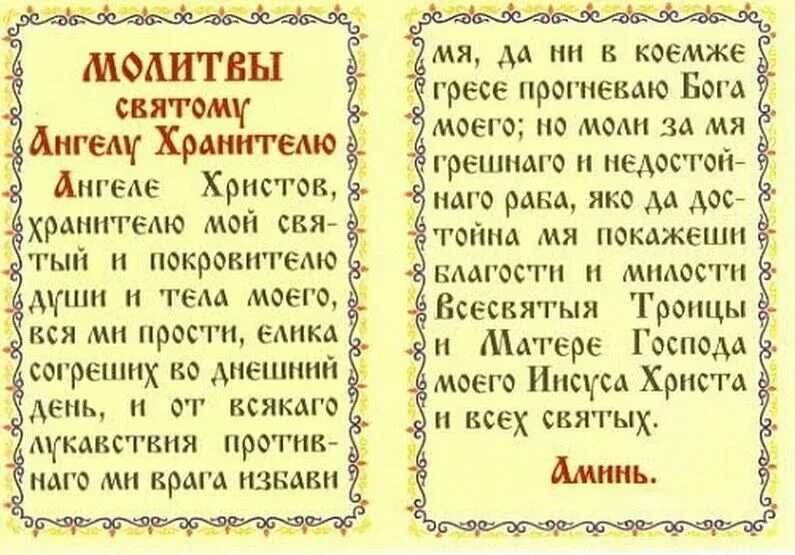 МОЛИТВЫ
святому
Ангелу Хранителю

Ангеле Христов, хранителю мой святый и покровителю души и тела моего, вся ми прости, елика согреших во днешний день, и от всякаго лукавствия противнаго ми врага избави мя, да ни в коемже гресе прогневаю Бога моего; но моли за мя грешнаго и недостойнаго раба, яко да достойна мя покажеши благости и милости Всесвятыя Троицы и Матере Господа моего Иисуса Христа и всех святых.

Аминь.